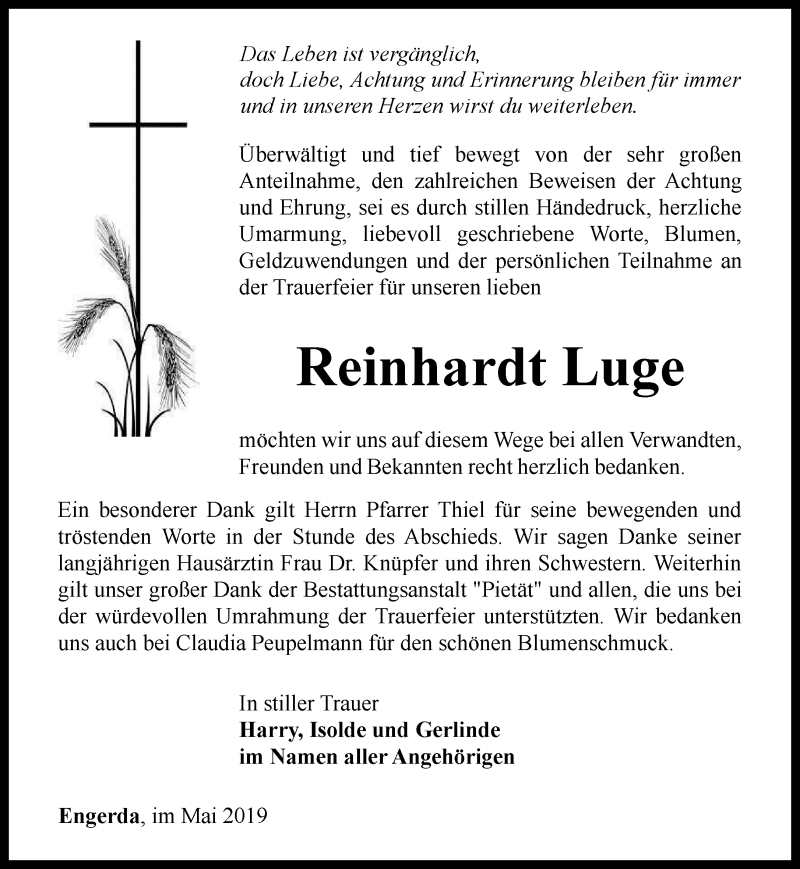 Das Leben ist vergänglich,
doch Liebe, Achtung und Erinnerung bleiben für immer
und in unseren Herzen wirst du weiterleben.

Überwältigt und tief bewegt von der sehr großen Anteilnahme, den zahlreichen Beweisen der Achtung und Ehrung, sei es durch stillen Händedruck, herzliche Umarmung, liebevoll geschriebene Worte, Blumen, Geldzuwendungen und der persönlichen Teilnahme an der Trauerfeier für unseren lieben

Reinhardt Luge

möchten wir uns auf diesem Wege bei allen Verwandten, Freunden und Bekannten recht herzlich bedanken.

Ein besonderer Dank gilt Herrn Pfarrer Thiel für seine bewegenden und tröstenden Worte in der Stunde des Abschieds. Wir sagen Danke seiner langjährigen Hausärztin Frau Dr. Knüpfer und ihren Schwestern. Weiterhin gilt unser großer Dank der Bestattungsanstalt "Pietät" und allen, die uns bei der würdevollen Umrahmung der Trauerfeier unterstützten. Wir bedanken uns auch bei Claudia Peupelmann für den schönen Blumenschmuck.

In stiller Trauer
Harry, Isolde und Gerlinde
im Namen aller Angehörigen

Engerda, im Mai 2019